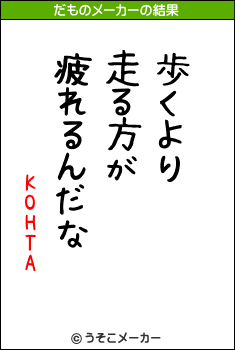 だものメーカーの結果

歩くより
走る方が
疲れるんだな

KOHTA

© うそこメーカー